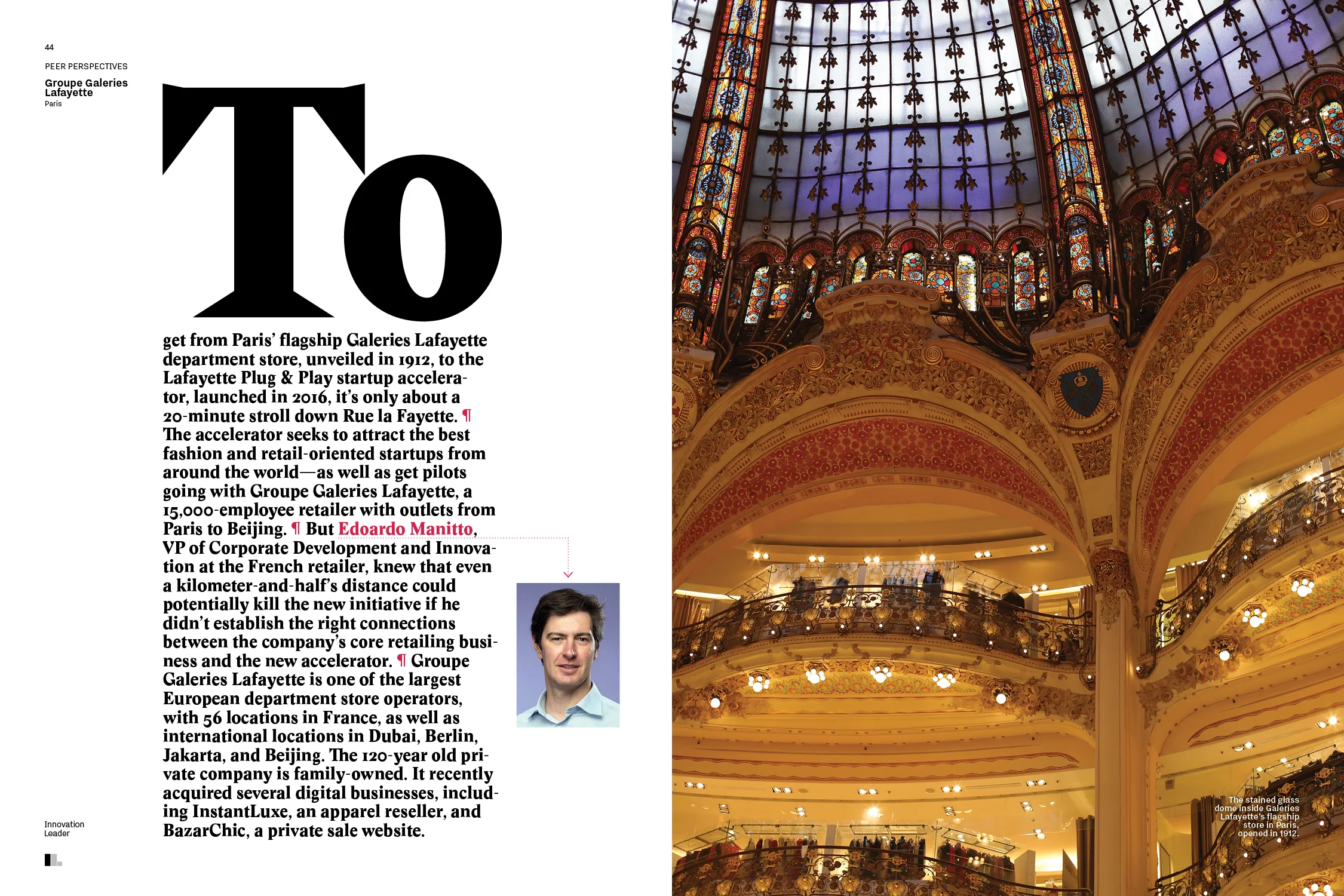 44

PEER PERSPECTIVES

Groupe Galeries Lafayette
Paris

To get from Paris' flagship Galeries Lafayette department store, unveiled in 1912, to the Lafayette Plug & Play startup accelerator, launched in 2016, it's only about a 20-minute stroll down Rue la Fayette. ¶ The accelerator seeks to attract the best fashion and retail-oriented startups from around the world—as well as get pilots going with Groupe Galeries Lafayette, a 15,000-employee retailer with outlets from Paris to Beijing. ¶ But Edoardo Manitto, VP of Corporate Development and Innovation at the French retailer, knew that even a kilometer-and-half's distance could potentially kill the new initiative if he didn't establish the right connections between the company's core retailing business and the new accelerator. ¶ Groupe Galeries Lafayette is one of the largest European department store operators, with 56 locations in France, as well as international locations in Dubai, Berlin, Jakarta, and Beijing. The 120-year old private company is family-owned. It recently acquired several digital businesses, including InstantLuxe, an apparel reseller, and BazarChic, a private sale website.

Innovation Leader

The stained glass dome inside Galeries Lafayette's flagship store in Paris, opened in 1912.